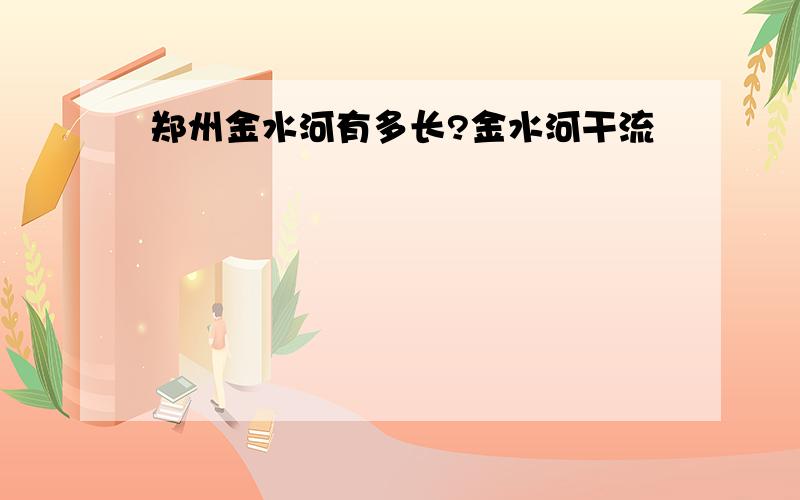 郑州金水河有多长?金水河干流